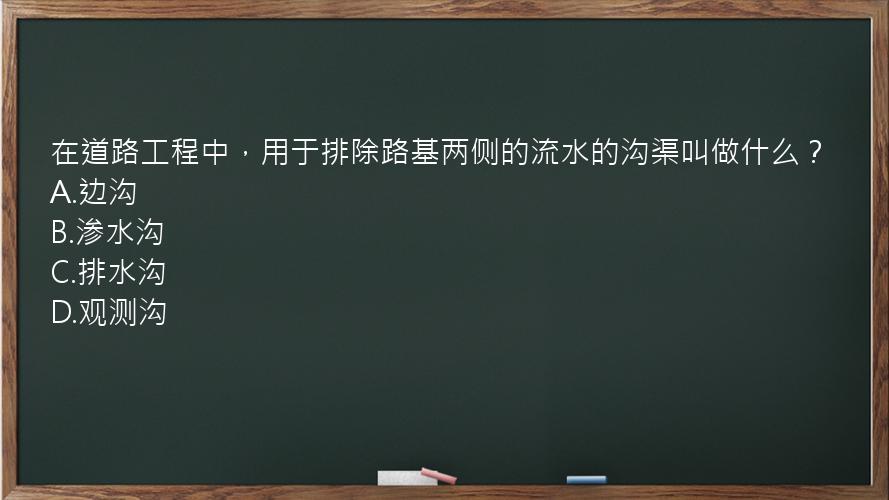 在道路工程中，用于排除路基两侧的流水的沟渠叫做什么？
A.边沟
B.渗水沟
C.排水沟
D.观测沟